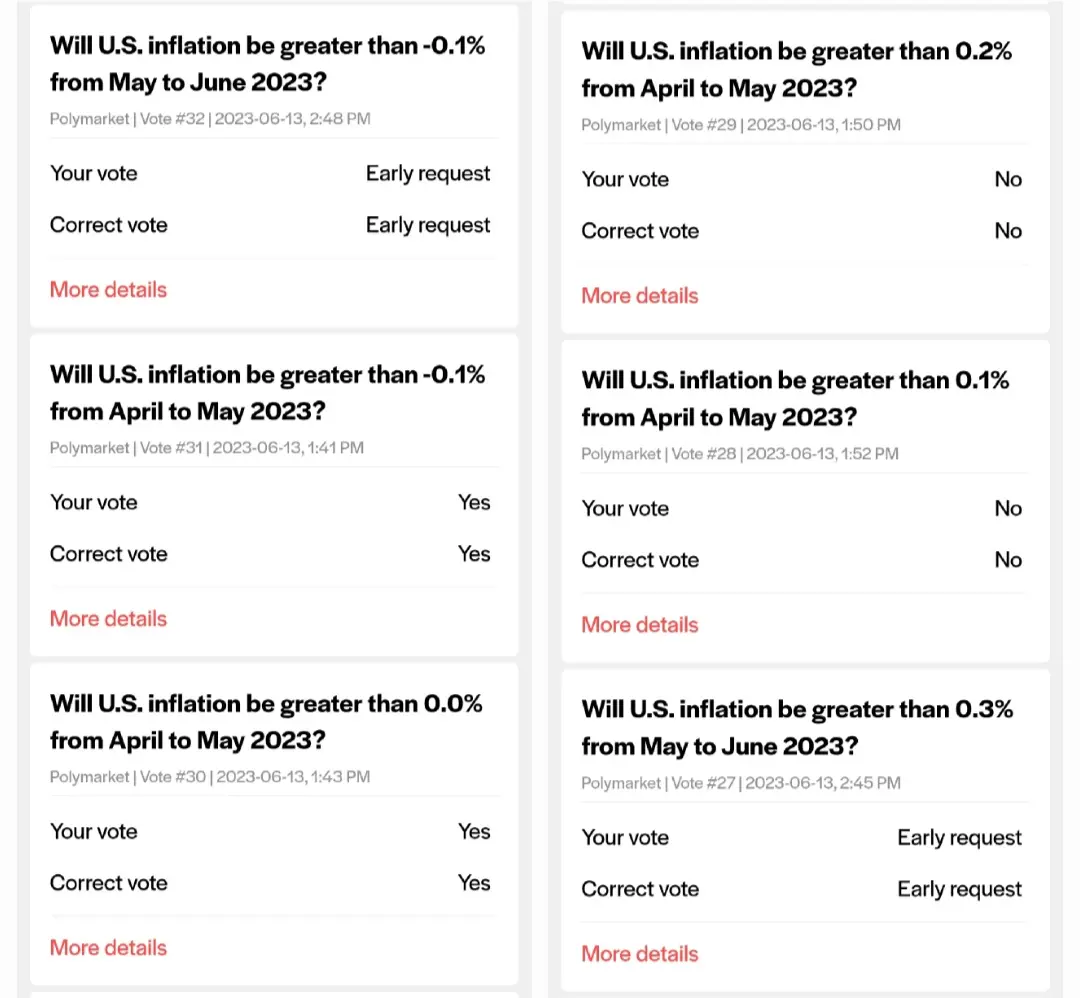 Will U.S. inflation be greater than -0.1% from May to June 2023?
Polymarket | Vote #32 | 2023-06-13, 2:48 PM

Your vote Early request
Correct vote Early request

More details

Will U.S. inflation be greater than -0.1% from April to May 2023?
Polymarket | Vote #31 | 2023-06-13, 1:41 PM

Your vote Yes
Correct vote Yes

More details

Will U.S. inflation be greater than 0.0% from April to May 2023?
Polymarket | Vote #30 | 2023-06-13, 1:43 PM

Your vote Yes
Correct vote Yes

More details

Will U.S. inflation be greater than 0.2% from April to May 2023?
Polymarket | Vote #29 | 2023-06-13, 1:50 PM

Your vote No
Correct vote No

More details

Will U.S. inflation be greater than 0.1% from April to May 2023?
Polymarket | Vote #28 | 2023-06-13, 1:52 PM

Your vote No
Correct vote No

More details

Will U.S. inflation be greater than 0.3% from May to June 2023?
Polymarket | Vote #27 | 2023-06-13, 2:45 PM

Your vote Early request
Correct vote Early request

More details